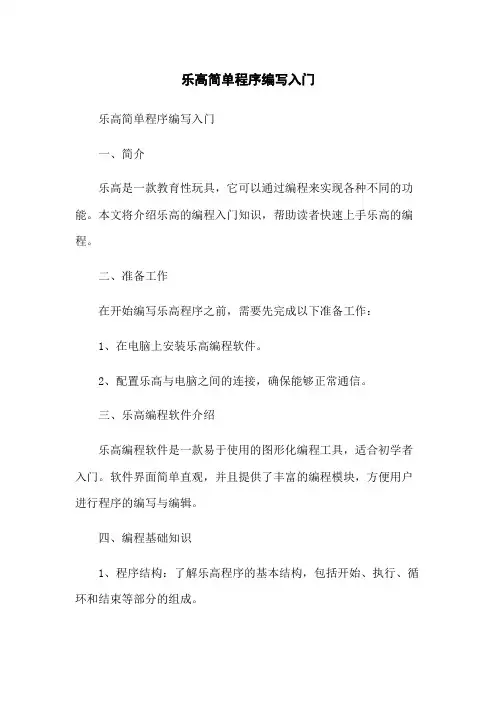 乐高简单程序编写入门

乐高简单程序编写入门

一、简介

乐高是一款教育性玩具，它可以通过编程来实现各种不同的功能。本文将介绍乐高的编程入门知识，帮助读者快速上手乐高的编程。

二、准备工作

在开始编写乐高程序之前，需要先完成以下准备工作：

1、在电脑上安装乐高编程软件。

2、配置乐高与电脑之间的连接，确保能够正常通信。

三、乐高编程软件介绍

乐高编程软件是一款易于使用的图形化编程工具，适合初学者入门。软件界面简单直观，并且提供了丰富的编程模块，方便用户进行程序的编写与编辑。

四、编程基础知识

1、程序结构：了解乐高程序的基本结构，包括开始、执行、循环和结束等部分的组成。